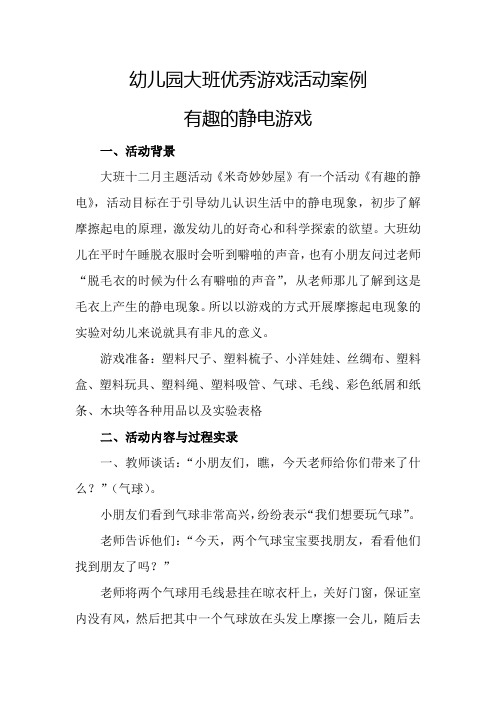 幼儿园大班优秀游戏活动案例

有趣的静电游戏

一、活动背景

大班十二月主题活动《米奇妙妙屋》有一个活动《有趣的静电》，活动目标在于引导幼儿认识生活中的静电现象，初步了解摩擦起电的原理，激发幼儿的好奇心和科学探索的欲望。大班幼儿在平时午睡脱衣服时会听到噼啪的声音，也有小朋友问过老师“脱毛衣的时候为什么有噼啪的声音”，从老师那儿了解到这是毛衣上产生的静电现象。所以以游戏的方式开展摩擦起电现象的实验对幼儿来说就具有非凡的意义。

游戏准备：塑料尺子、塑料梳子、小洋娃娃、丝绸布、塑料盒、塑料玩具、塑料绳、塑料吸管、气球、毛线、彩色纸屑和纸条、木块等各种用品以及实验表格

二、活动内容与过程实录

一、教师谈话：“小朋友们，瞧，今天老师给你们带来了什么？”（气球）。

小朋友们看到气球非常高兴，纷纷表示“我们想要玩气球”。

老师告诉他们：“今天，两个气球宝宝要找朋友，看看他们找到朋友了吗？”

老师将两个气球用毛线悬挂在晾衣杆上，关好门窗，保证室内没有风，然后把其中一个气球放在头发上摩擦一会儿，随后去